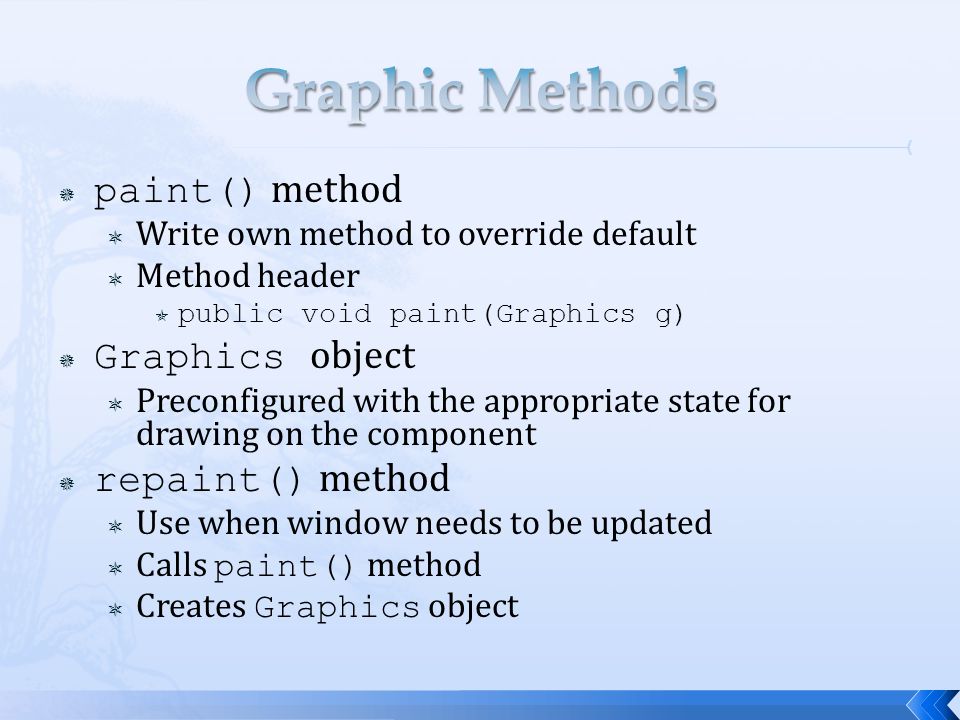 Graphic Methods

paint() method
Write own method to override default
Method header
public void paint(Graphics g)

Graphics object
Preconfigured with the appropriate state for drawing on the component

repaint() method
Use when window needs to be updated
Calls paint() method
Creates Graphics object